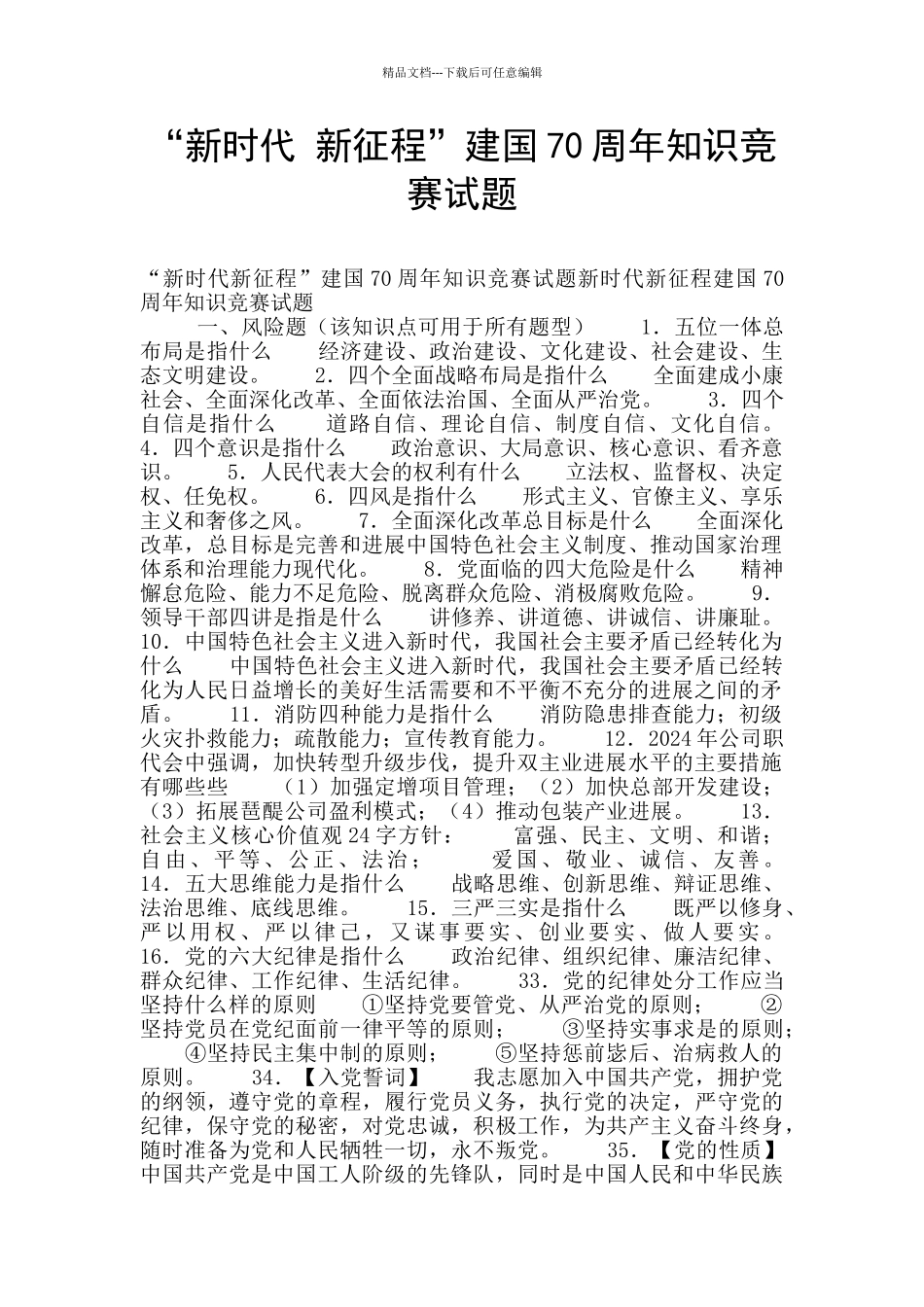 精品文档---下载后可任意编辑

“新时代 新征程”建国70周年知识竞赛试题

“新时代新征程”建国70周年知识竞赛试题新时代新征程建国70周年知识竞赛试题 一、风险题（该知识点可用于所有题型） 1．五位一体总布局是指什么 经济建设、政治建设、文化建设、社会建设、生态文明建设。 2．四个全面战略布局是指什么 全面建成小康社会、全面深化改革、全面依法治国、全面从严治党。 3．四个自信是指什么 道路自信、理论自信、制度自信、文化自信。 4．四个意识是指什么 政治意识、大局意识、核心意识、看齐意识。 5．人民代表大会的权利有什么 立法权、监督权、决定权、任免权。 6．四风是指什么 形式主义、官僚主义、享乐主义和奢侈之风。 7．全面深化改革总目标是什么 全面深化改革，总目标是完善和进展中国特色社会主义制度、推动国家治理体系和治理能力现代化。 8．党面临的四大危险是什么 精神懈怠危险、能力不足危险、脱离群众危险、消极腐败危险。 9．领导干部四讲是指是什么 讲修养、讲道德、讲诚信、讲廉耻。 10．中国特色社会主义进入新时代，我国社会主要矛盾已经转化为什么 中国特色社会主义进入新时代，我国社会主要矛盾已经转化为人民日益增长的美好生活需要和不平衡不充分的进展之间的矛盾。 11．消防四种能力是指什么 消防隐患排查能力；初级火灾扑救能力；疏散能力；宣传教育能力。 12．2024年公司职代会中强调，加快转型升级步伐，提升双主业进展水平的主要措施有哪些些 （1）加强定增项目管理；（2）加快总部开发建设；（3）拓展琶醍公司盈利模式；（4）推动包装产业进展。 13．社会主义核心价值观24字方针： 富强、民主、文明、和谐；自由、平等、公正、法治； 爱国、敬业、诚信、友善。 14．五大思维能力是指什么 战略思维、创新思维、辩证思维、法治思维、底线思维。 15．三严三实是指什么 既严以修身、严以用权、严以律己，又谋事要实、创业要实、做人要实。 16．党的六大纪律是指什么 政治纪律、组织纪律、廉洁纪律、群众纪律、工作纪律、生活纪律。 33．党的纪律处分工作应当坚持什么样的原则 ①坚持党要管党、从严治党的原则； ②坚持党员在党纪面前一律平等的原则； ③坚持实事求是的原则； ④坚持民主集中制的原则； ⑤坚持惩前毖后、治病救人的原则。 34．【入党誓词】 我志愿加入中国共产党，拥护党的纲领，遵守党的章程，履行党员义务，执行党的决定，严守党的纪律，保守党的秘密，对党忠诚，积极工作，为共产主义奋斗终身，随时准备为党和人民牺牲一切，永不叛党。 35．【党的性质】 中国共产党是中国工人阶级的先锋队，同时是中国人民和中华民族